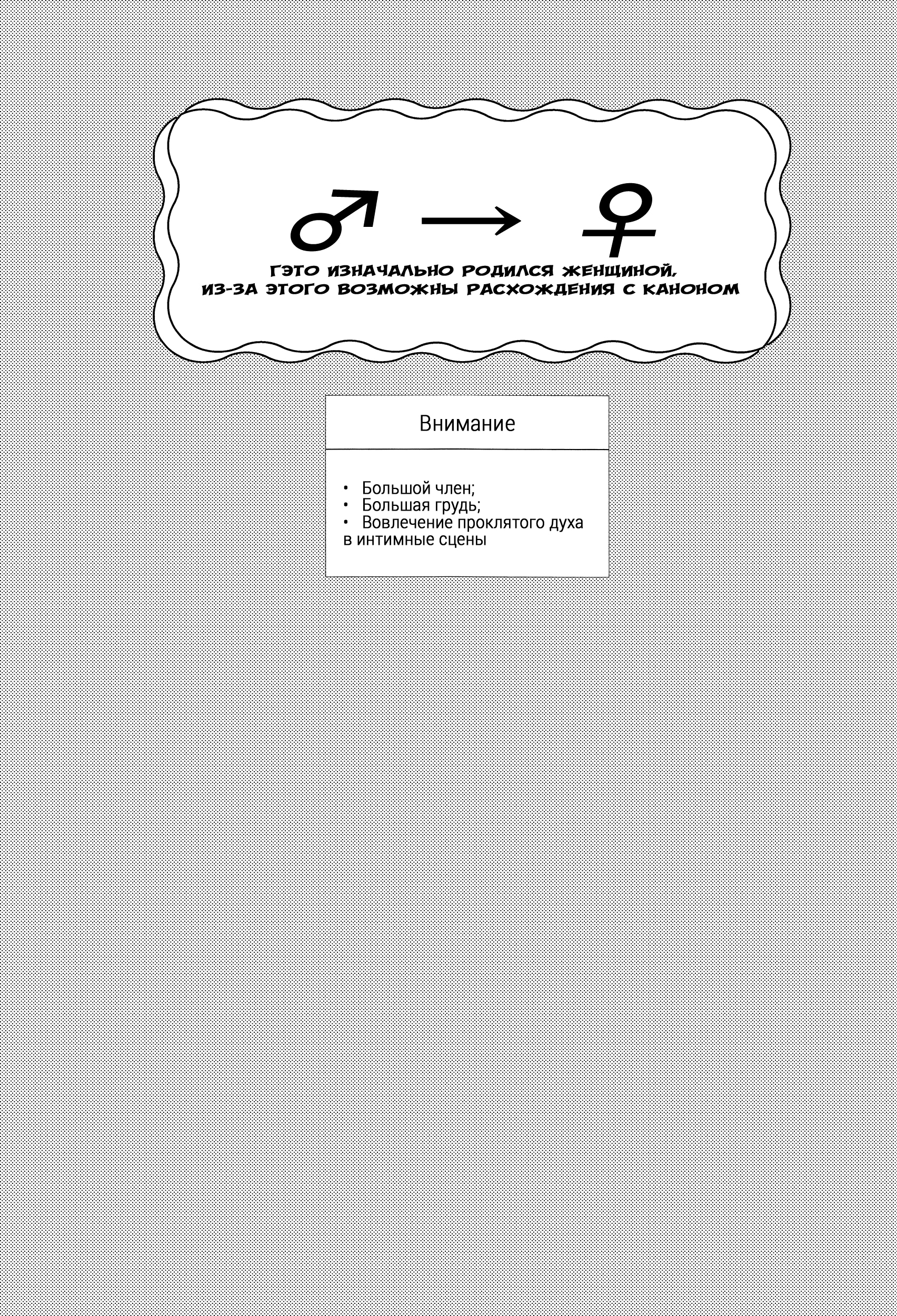 ♂ → ♀

ГЭТО ИЗНАЧАЛЬНО РОДИЛСЯ ЖЕНЩИНОЙ,
ИЗ-ЗА ЭТОГО ВОЗМОЖНЫ РАСХОЖДЕНИЯ С КАНОНОМ

Внимание

• Большой член;
• Большая грудь;
• Вовлечение проклятого духа в интимные сцены